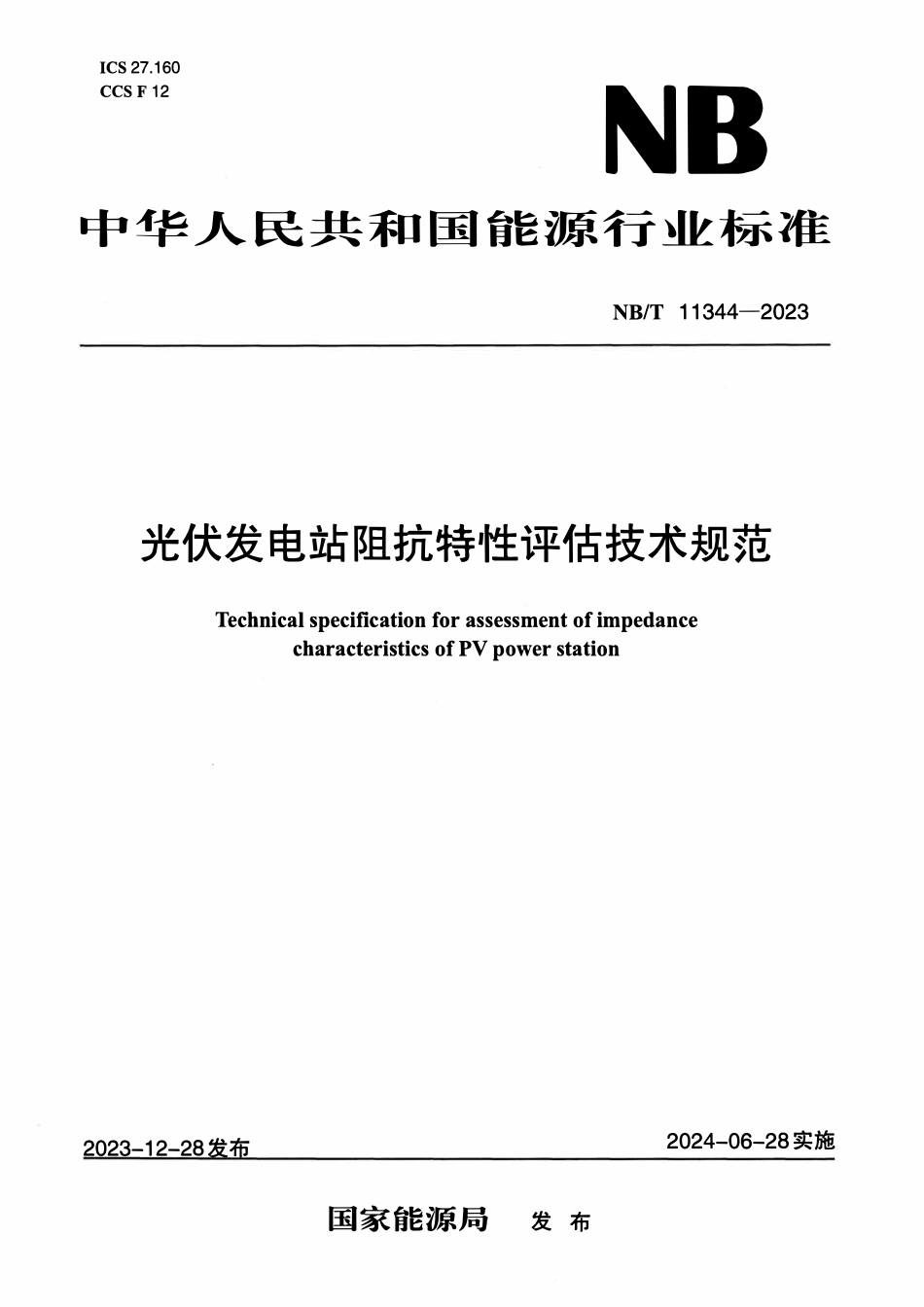 ICS 27.160
CCS F 12

NB

中华人民共和国能源行业标准

NB/T 11344—2023

光伏发电站阻抗特性评估技术规范

Technical specification for assessment of impedance characteristics of PV power station

2023-12-28发布

2024-06-28实施

国家能源局 发布